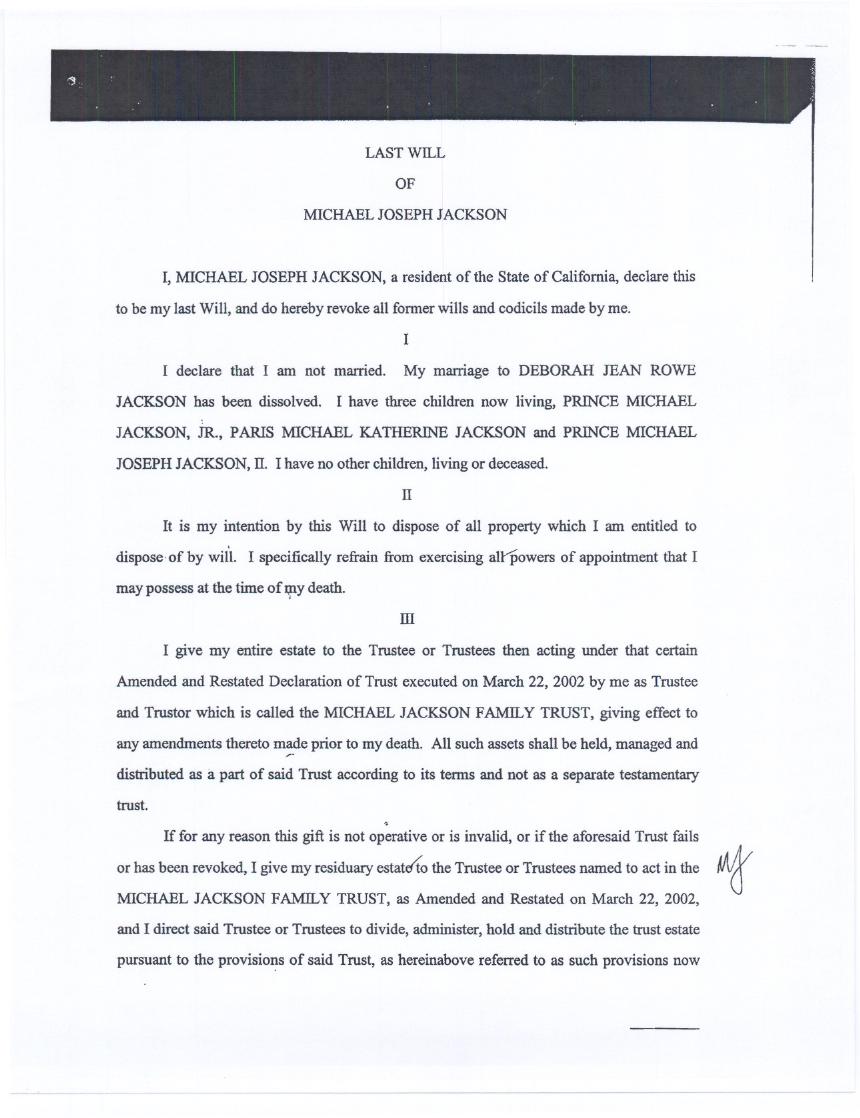 LAST WILL
OF
MICHAEL JOSEPH JACKSON

I, MICHAEL JOSEPH JACKSON, a resident of the State of California, declare this to be my last Will, and do hereby revoke all former wills and codicils made by me.

I

I declare that I am not married. My marriage to DEBORAH JEAN ROWE JACKSON has been dissolved. I have three children now living, PRINCE MICHAEL JACKSON, JR., PARIS MICHAEL KATHERINE JACKSON and PRINCE MICHAEL JOSEPH JACKSON, II. I have no other children, living or deceased.

II

It is my intention by this Will to dispose of all property which I am entitled to dispose of by will. I specifically refrain from exercising all powers of appointment that I may possess at the time of my death.

III

I give my entire estate to the Trustee or Trustees then acting under that certain Amended and Restated Declaration of Trust executed on March 22, 2002 by me as Trustee and Trustor which is called the MICHAEL JACKSON FAMILY TRUST, giving effect to any amendments thereto made prior to my death. All such assets shall be held, managed and distributed as a part of said Trust according to its terms and not as a separate testamentary trust.

If for any reason this gift is not operative or is invalid, or if the aforesaid Trust fails or has been revoked, I give my residuary estate to the Trustee or Trustees named to act in the MICHAEL JACKSON FAMILY TRUST, as Amended and Restated on March 22, 2002, and I direct said Trustee or Trustees to divide, administer, hold and distribute the trust estate pursuant to the provisions of said Trust, as hereinabove referred to as such provisions now

MJ